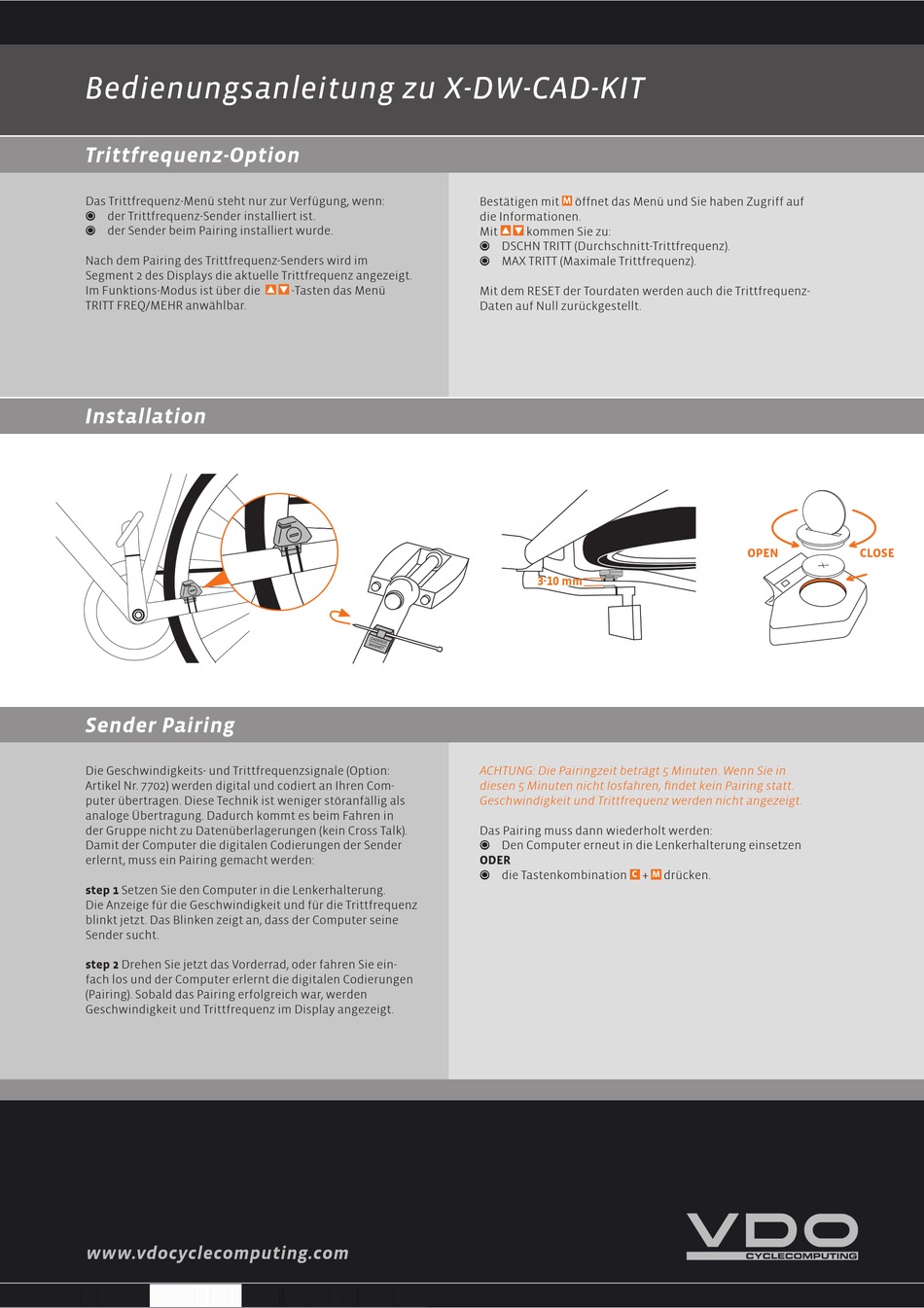 Bedienungsanleitung zu X-DW-CAD-KIT

Trittfrequenz-Option

Das Trittfrequenz-Menü steht nur zur Verfügung, wenn:
◉ der Trittfrequenz-Sender installiert ist.
◉ der Sender beim Pairing installiert wurde.

Nach dem Pairing des Trittfrequenz-Senders wird im Segment 2 des Displays die aktuelle Trittfrequenz angezeigt. Im Funktions-Modus ist über die ▲▼-Tasten das Menü TRITT FREQ/MEHR anwählbar.

Bestätigen mit M öffnet das Menü und Sie haben Zugriff auf die Informationen.
Mit ▲▼ kommen Sie zu:
◉ DSCHN TRITT (Durchschnitt-Trittfrequenz).
◉ MAX TRITT (Maximale Trittfrequenz).

Mit dem RESET der Tourdaten werden auch die Trittfrequenz-Daten auf Null zurückgestellt.

Installation

3-10 mm

OPEN

CLOSE

Sender Pairing

Die Geschwindigkeits- und Trittfrequenzsignale (Option: Artikel Nr. 7702) werden digital und codiert an Ihren Computer übertragen. Diese Technik ist weniger störanfällig als analoge Übertragung. Dadurch kommt es beim Fahren in der Gruppe nicht zu Datenüberlagerungen (kein Cross Talk). Damit der Computer die digitalen Codierungen der Sender erlernt, muss ein Pairing gemacht werden:

step 1 Setzen Sie den Computer in die Lenkerhalterung. Die Anzeige für die Geschwindigkeit und für die Trittfrequenz blinkt jetzt. Das Blinken zeigt an, dass der Computer seine Sender sucht.

step 2 Drehen Sie jetzt das Vorderrad, oder fahren Sie einfach los und der Computer erlernt die digitalen Codierungen (Pairing). Sobald das Pairing erfolgreich war, werden Geschwindigkeit und Trittfrequenz im Display angezeigt.

ACHTUNG: Die Pairingzeit beträgt 5 Minuten. Wenn Sie in diesen 5 Minuten nicht losfahren, findet kein Pairing statt. Geschwindigkeit und Trittfrequenz werden nicht angezeigt.

Das Pairing muss dann wiederholt werden:
◉ Den Computer erneut in die Lenkerhalterung einsetzen
ODER
◉ die Tastenkombination C + M drücken.

www.vdocyclecomputing.com

VDO
CYCLECOMPUTING